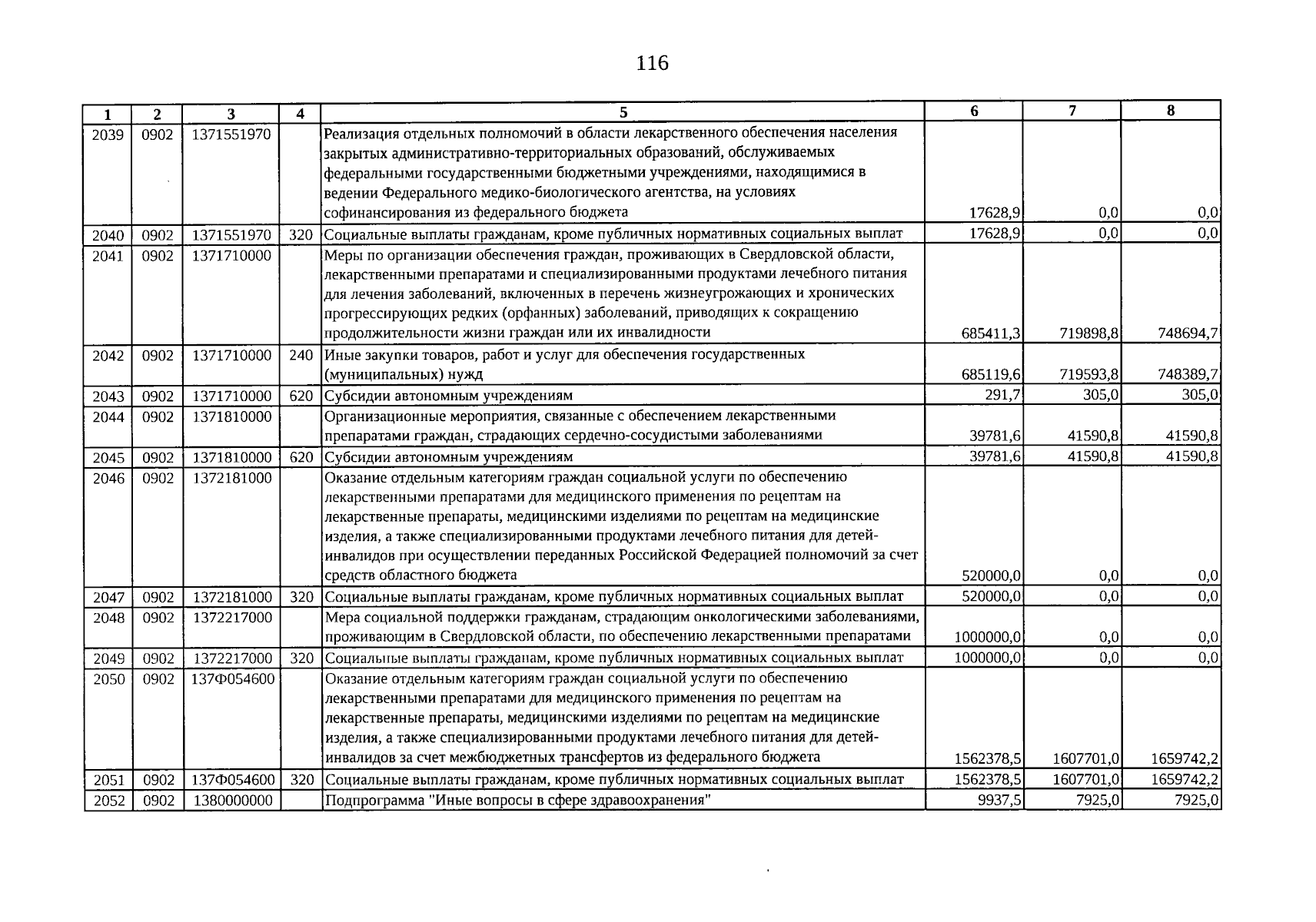 116

| 1 | 2 | 3 | 4 | 5 | 6 | 7 | 8 |
|---|---|---|---|---|---|---|---|
| 2039 | 0902 | 1371551970 |  | Реализация отдельных полномочий в области лекарственного обеспечения населения закрытых административно-территориальных образований, обслуживаемых федеральными государственными бюджетными учреждениями, находящимися в ведении Федерального медико-биологического агентства, на условиях софинансирования из федерального бюджета | 17628,9 | 0,0 | 0,0 |
| 2040 | 0902 | 1371551970 | 320 | Социальные выплаты гражданам, кроме публичных нормативных социальных выплат | 17628,9 | 0,0 | 0,0 |
| 2041 | 0902 | 1371710000 |  | Меры по организации обеспечения граждан, проживающих в Свердловской области, лекарственными препаратами и специализированными продуктами лечебного питания для лечения заболеваний, включенных в перечень жизнеугрожающих и хронических прогрессирующих редких (орфанных) заболеваний, приводящих к сокращению продолжительности жизни граждан или их инвалидности | 685411,3 | 719898,8 | 748694,7 |
| 2042 | 0902 | 1371710000 | 240 | Иные закупки товаров, работ и услуг для обеспечения государственных (муниципальных) нужд | 685119,6 | 719593,8 | 748389,7 |
| 2043 | 0902 | 1371710000 | 620 | Субсидии автономным учреждениям | 291,7 | 305,0 | 305,0 |
| 2044 | 0902 | 1371810000 |  | Организационные мероприятия, связанные с обеспечением лекарственными препаратами граждан, страдающих сердечно-сосудистыми заболеваниями | 39781,6 | 41590,8 | 41590,8 |
| 2045 | 0902 | 1371810000 | 620 | Субсидии автономным учреждениям | 39781,6 | 41590,8 | 41590,8 |
| 2046 | 0902 | 1372181000 |  | Оказание отдельным категориям граждан социальной услуги по обеспечению лекарственными препаратами для медицинского применения по рецептам на лекарственные препараты, медицинскими изделиями по рецептам на медицинские изделия, а также специализированными продуктами лечебного питания для детей-инвалидов при осуществлении переданных Российской Федерацией полномочий за счет средств областного бюджета | 520000,0 | 0,0 | 0,0 |
| 2047 | 0902 | 1372181000 | 320 | Социальные выплаты гражданам, кроме публичных нормативных социальных выплат | 520000,0 | 0,0 | 0,0 |
| 2048 | 0902 | 1372217000 |  | Мера социальной поддержки гражданам, страдающим онкологическими заболеваниями, проживающим в Свердловской области, по обеспечению лекарственными препаратами | 1000000,0 | 0,0 | 0,0 |
| 2049 | 0902 | 1372217000 | 320 | Социальные выплаты гражданам, кроме публичных нормативных социальных выплат | 1000000,0 | 0,0 | 0,0 |
| 2050 | 0902 | 137Ф054600 |  | Оказание отдельным категориям граждан социальной услуги по обеспечению лекарственными препаратами для медицинского применения по рецептам на лекарственные препараты, медицинскими изделиями по рецептам на медицинские изделия, а также специализированными продуктами лечебного питания для детей-инвалидов за счет межбюджетных трансфертов из федерального бюджета | 1562378,5 | 1607701,0 | 1659742,2 |
| 2051 | 0902 | 137Ф054600 | 320 | Социальные выплаты гражданам, кроме публичных нормативных социальных выплат | 1562378,5 | 1607701,0 | 1659742,2 |
| 2052 | 0902 | 1380000000 |  | Подпрограмма "Иные вопросы в сфере здравоохранения" | 9937,5 | 7925,0 | 7925,0 |